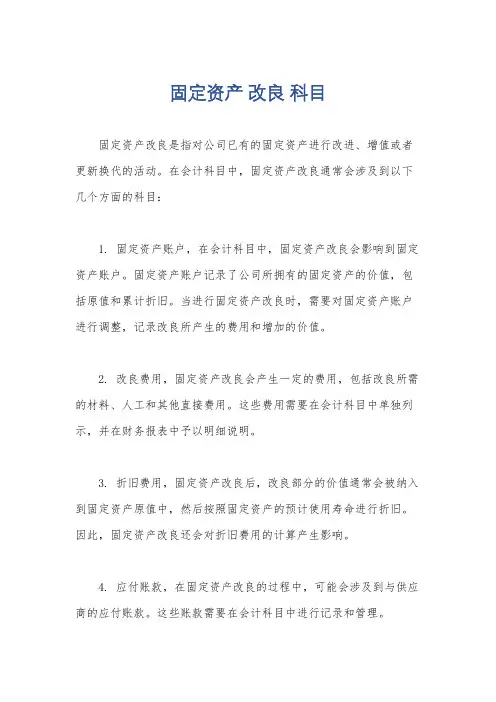 固定资产 改良 科目

固定资产改良是指对公司已有的固定资产进行改进、增值或者更新换代的活动。在会计科目中，固定资产改良通常会涉及到以下几个方面的科目：

1. 固定资产账户，在会计科目中，固定资产改良会影响到固定资产账户。固定资产账户记录了公司所拥有的固定资产的价值，包括原值和累计折旧。当进行固定资产改良时，需要对固定资产账户进行调整，记录改良所产生的费用和增加的价值。

2. 改良费用，固定资产改良会产生一定的费用，包括改良所需的材料、人工和其他直接费用。这些费用需要在会计科目中单独列示，并在财务报表中予以明细说明。

3. 折旧费用，固定资产改良后，改良部分的价值通常会被纳入到固定资产原值中，然后按照固定资产的预计使用寿命进行折旧。因此，固定资产改良还会对折旧费用的计算产生影响。

4. 应付账款，在固定资产改良的过程中，可能会涉及到与供应商的应付账款。这些账款需要在会计科目中进行记录和管理。